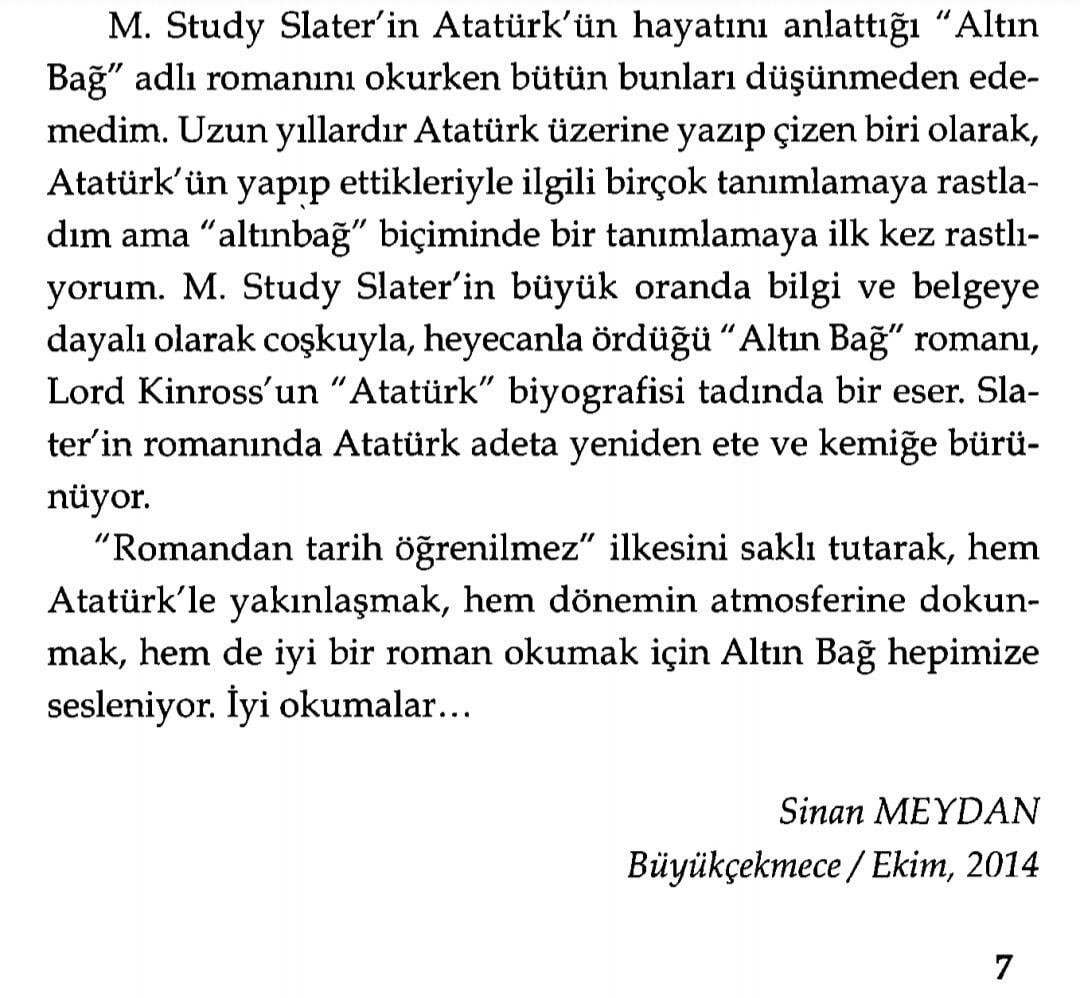 M. Study Slater'in Atatürk'ün hayatını anlattığı "Altın Bağ" adlı romanını okurken bütün bunları düşünmeden edemedim. Uzun yıllardır Atatürk üzerine yazıp çizen biri olarak, Atatürk'ün yapıp ettikleriyle ilgili birçok tanımlamaya rastladım ama "altınbağ" biçiminde bir tanımlamaya ilk kez rastlıyorum. M. Study Slater'in büyük oranda bilgi ve belgeye dayalı olarak coşkuyla, heyecanla ördüğü "Altın Bağ" romanı, Lord Kinross'un "Atatürk" biyografisi tadında bir eser. Slater'in romanında Atatürk adeta yeniden ete ve kemiğe bürünüyor.

"Romandan tarih öğrenilmez" ilkesini saklı tutarak, hem Atatürk'le yakınlaşmak, hem dönemin atmosferine dokunmak, hem de iyi bir roman okumak için Altın Bağ hepimize sesleniyor. İyi okumalar...

Sinan MEYDAN
Büyükçekmece / Ekim, 2014

7